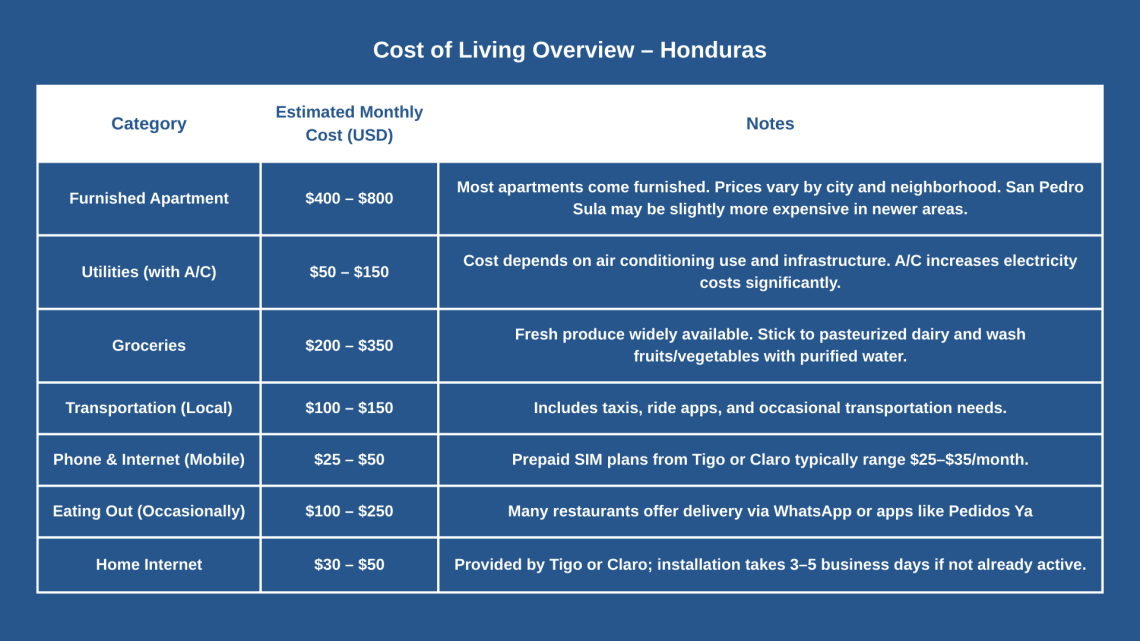 Cost of Living Overview – Honduras

| Category | Estimated Monthly Cost (USD) | Notes |
|---|---|---|
| Furnished Apartment | \$400 – \$800 | Most apartments come furnished. Prices vary by city and neighborhood. San Pedro Sula may be slightly more expensive in newer areas. |
| Utilities (with A/C) | \$50 – \$150 | Cost depends on air conditioning use and infrastructure. A/C increases electricity costs significantly. |
| Groceries | \$200 – \$350 | Fresh produce widely available. Stick to pasteurized dairy and wash fruits/vegetables with purified water. |
| Transportation (Local) | \$100 – \$150 | Includes taxis, ride apps, and occasional transportation needs. |
| Phone & Internet (Mobile) | \$25 – \$50 | Prepaid SIM plans from Tigo or Claro typically range \$25–\$35/month. |
| Eating Out (Occasionally) | \$100 – \$250 | Many restaurants offer delivery via WhatsApp or apps like Pedidos Ya |
| Home Internet | \$30 – \$50 | Provided by Tigo or Claro; installation takes 3–5 business days if not already active. |